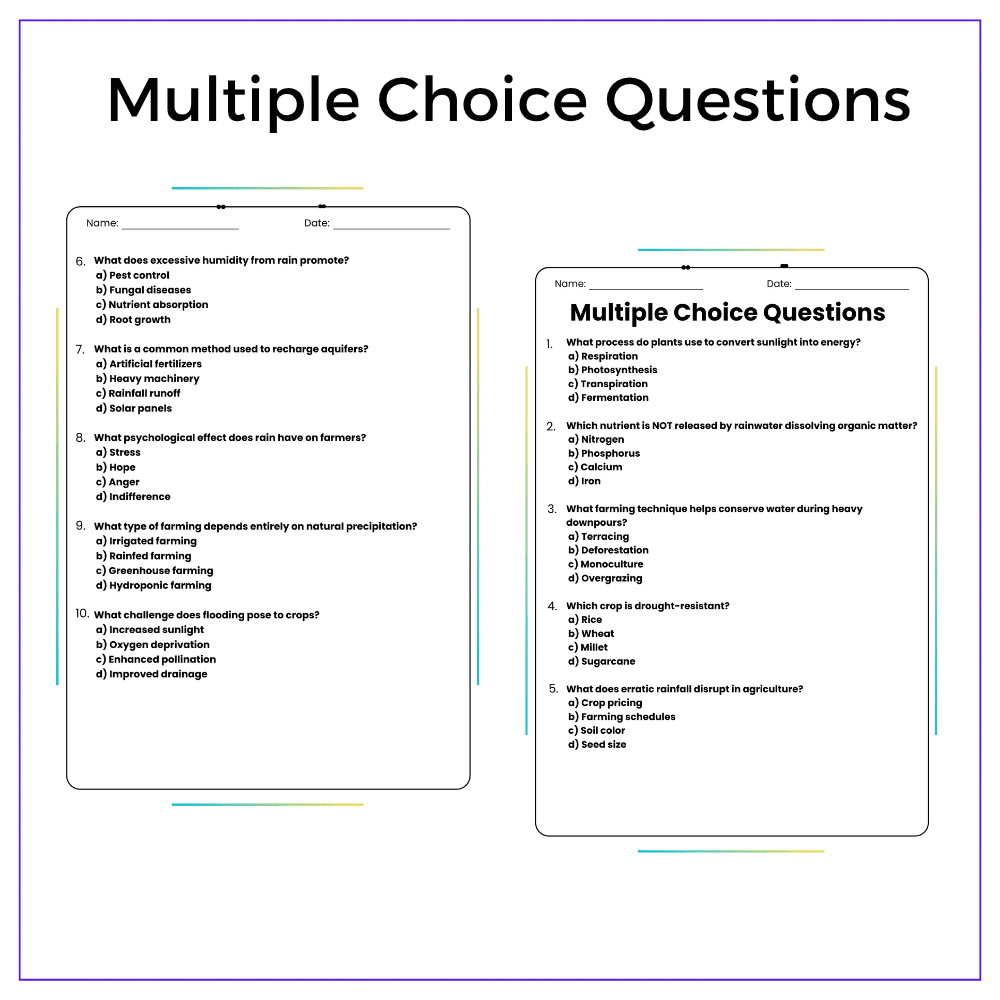 Multiple Choice Questions

Name: ____ Date: ____

6. What does excessive humidity from rain promote?
a) Pest control
b) Fungal diseases
c) Nutrient absorption
d) Root growth

7. What is a common method used to recharge aquifers?
a) Artificial fertilizers
b) Heavy machinery
c) Rainfall runoff
d) Solar panels

8. What psychological effect does rain have on farmers?
a) Stress
b) Hope
c) Anger
d) Indifference

9. What type of farming depends entirely on natural precipitation?
a) Irrigated farming
b) Rainfed farming
c) Greenhouse farming
d) Hydroponic farming

10. What challenge does flooding pose to crops?
a) Increased sunlight
b) Oxygen deprivation
c) Enhanced pollination
d) Improved drainage

Name: ____ Date: ____

Multiple Choice Questions

1. What process do plants use to convert sunlight into energy?
a) Respiration
b) Photosynthesis
c) Transpiration
d) Fermentation

2. Which nutrient is NOT released by rainwater dissolving organic matter?
a) Nitrogen
b) Phosphorus
c) Calcium
d) Iron

3. What farming technique helps conserve water during heavy downpours?
a) Terracing
b) Deforestation
c) Monoculture
d) Overgrazing

4. Which crop is drought-resistant?
a) Rice
b) Wheat
c) Millet
d) Sugarcane

5. What does erratic rainfall disrupt in agriculture?
a) Crop pricing
b) Farming schedules
c) Soil color
d) Seed size